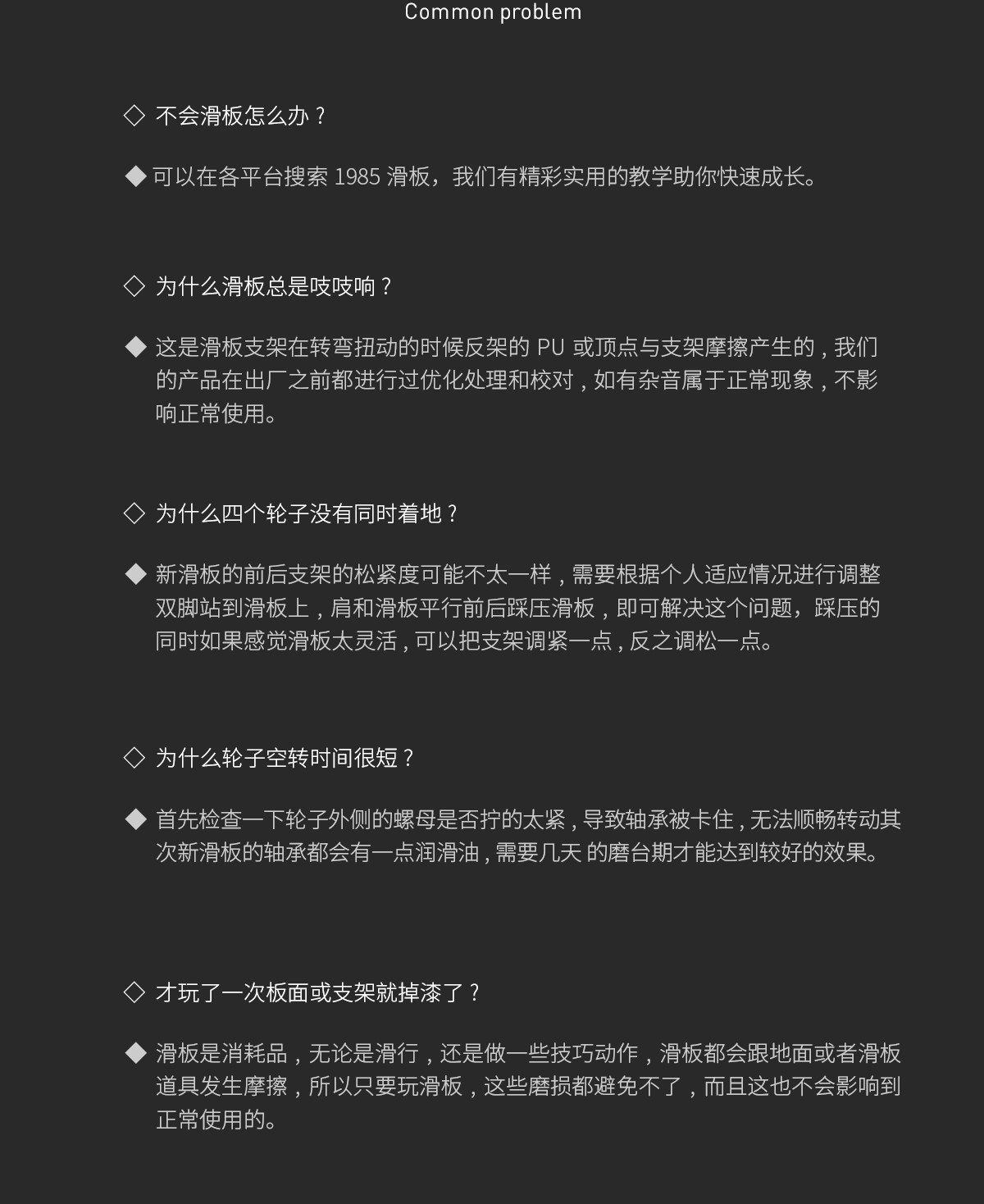 Common problem

◇ 不会滑板怎么办？

◆ 可以在各平台搜索 1985 滑板，我们有精彩实用的教学助你快速成长。

◇ 为什么滑板总是吱吱响？

◆ 这是滑板支架在转弯扭动的时候反架的 PU 或顶点与支架摩擦产生的，我们的产品在出厂之前都进行过优化处理和校对，如有杂音属于正常现象，不影响正常使用。

◇ 为什么四个轮子没有同时着地？

◆ 新滑板的前后支架的松紧度可能不太一样，需要根据个人适应情况进行调整双脚站到滑板上，肩和滑板平行前后踩压滑板，即可解决这个问题，踩压的同时如果感觉滑板太灵活，可以把支架调紧一点，反之调松一点。

◇ 为什么轮子空转时间很短？

◆ 首先检查一下轮子外侧的螺母是否拧的太紧，导致轴承被卡住，无法顺畅转动其次新滑板的轴承都会有一点润滑油，需要几天 的磨台期才能达到较好的效果。

◇ 才玩了一次板面或支架就掉漆了？

◆ 滑板是消耗品，无论是滑行，还是做一些技巧动作，滑板都会跟地面或者滑板道具发生摩擦，所以只要玩滑板，这些磨损都避免不了，而且这也不会影响到正常使用的。